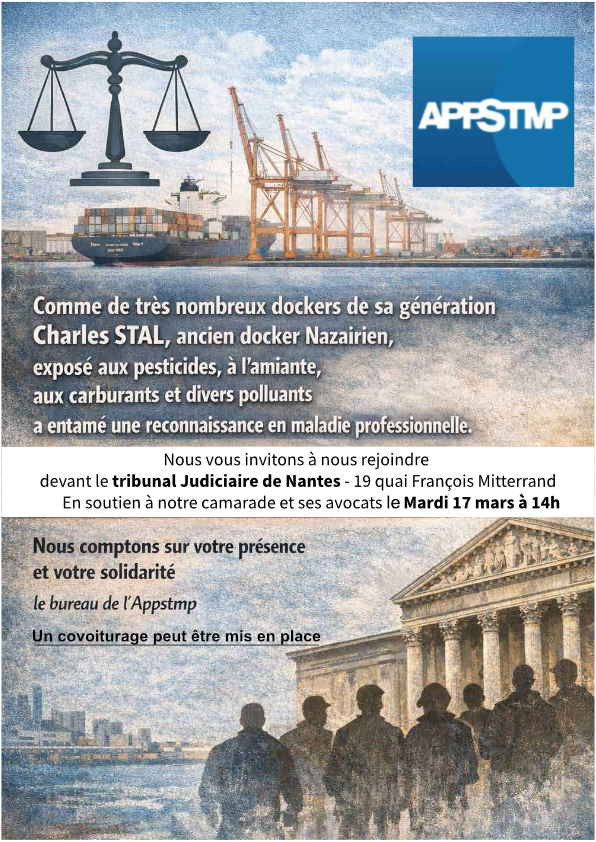 APPSTMP

Comme de très nombreux dockers de sa génération Charles STAL, ancien docker Nazairien, exposé aux pesticides, à l'amiante, aux carburants et divers polluants a entamé une reconnaissance en maladie professionnelle.

Nous vous invitons à nous rejoindre devant le tribunal Judiciaire de Nantes - 19 quai François Mitterrand En soutien à notre camarade et ses avocats le Mardi 17 mars à 14h

Nous comptons sur votre présence et votre solidarité

le bureau de l'Appstmp

Un covoiturage peut être mis en place